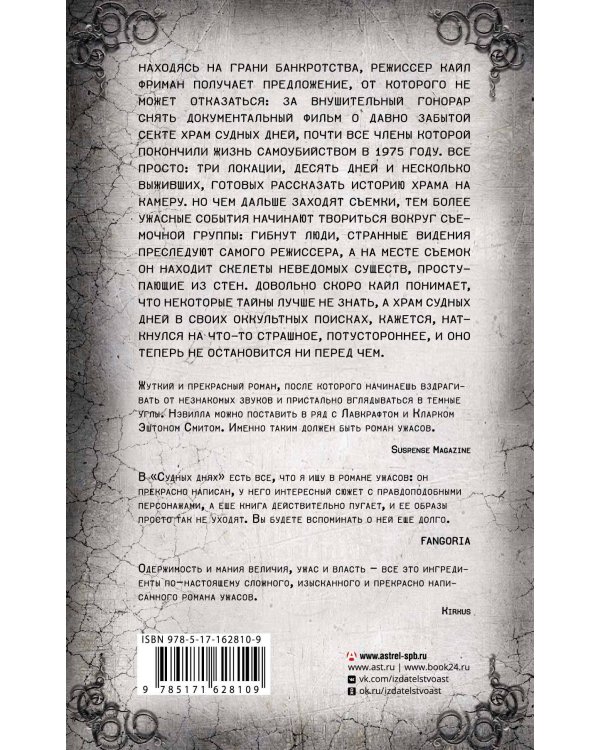 НАХОДЯСЬ НА ГРАНИ БАНКРОТСТВА, РЕЖИССЕР КАЙЛ ФРИМАН ПОЛУЧАЕТ ПРЕДЛОЖЕНИЕ, ОТ КОТОРОГО НЕ МОЖЕТ ОТКАЗАТЬСЯ: ЗА ВНУШИТЕЛЬНЫЙ ГОНОРАР СНЯТЬ ДОКУМЕНТАЛЬНЫЙ ФИЛЬМ О ДАВНО ЗАБЫТОЙ СЕКТЕ ХРАМ СУДНЫХ ДНЕЙ, ПОЧТИ ВСЕ ЧЛЕНЫ КОТОРОЙ ПОКОНЧИЛИ ЖИЗНЬ САМОУБИЙСТВОМ В 1975 ГОДУ. ВСЕ ПРОСТО: ТРИ ЛОКАЦИИ, ДЕСЯТЬ ДНЕЙ И НЕСКОЛЬКО ВЫЖИВШИХ, ГОТОВЫХ РАССКАЗАТЬ ИСТОРИЮ ХРАМА НА КАМЕРУ. НО ЧЕМ ДАЛЬШЕ ЗАХОДЯТ СЪЕМКИ, ТЕМ БОЛЕЕ УЖАСНЫЕ СОБЫТИЯ НАЧИНАЮТ ТВОРИТЬСЯ ВОКРУГ СЪЕМОЧНОЙ ГРУППЫ: ГИБНУТ ЛЮДИ, СТРАННЫЕ ВИДЕНИЯ ПРЕСЛЕДУЮТ САМОГО РЕЖИССЕРА, А НА МЕСТЕ СЪЕМОК ОН НАХОДИТ СКЕЛЕТЫ НЕВЕДОМЫХ СУЩЕСТВ, ПРОСТУПАЮЩИЕ ИЗ СТЕН. ДОВОЛЬНО СКОРО КАЙЛ ПОНИМАЕТ, ЧТО НЕКОТОРЫЕ ТАЙНЫ ЛУЧШЕ НЕ ЗНАТЬ, А ХРАМ СУДНЫХ ДНЕЙ В СВОИХ ОККУЛЬТНЫХ ПОИСКАХ, КАЖЕТСЯ, НАТКНУЛСЯ НА ЧТО-ТО СТРАШНОЕ, ПОТУСТОРОННЕЕ, И ОНО ТЕПЕРЬ НЕ ОСТАНОВИТСЯ НИ ПЕРЕД ЧЕМ.

Жуткий и прекрасный роман, после которого начинаешь вздрагивать от незнакомых звуков и пристально вглядываться в темные углы. Нэвилла можно поставить в ряд с Лавкрафтом и Кларком Эштоном Смитом. Именно таким должен быть роман ужасов.

Suspense Magazine

В «Судных днях» есть все, что я ищу в романе ужасов: он прекрасно написан, у него интересный сюжет с правдоподобными персонажами, а еще книга действительно пугает, и ее образы просто так не уходят. Вы будете вспоминать о ней еще долго.

FANGORIA

Одержимость и мания величия, ужас и власть — все это ингредиенты по-настоящему сложного, изысканного и прекрасно написанного романа ужасов.

Kirkus

ISBN 978-5-17-162810-9

9 785171 628109

www.astrel-spb.ru
www.ast.ru | www.book24.ru
vk.com/izdatelstvoast
ok.ru/izdatelstvoast